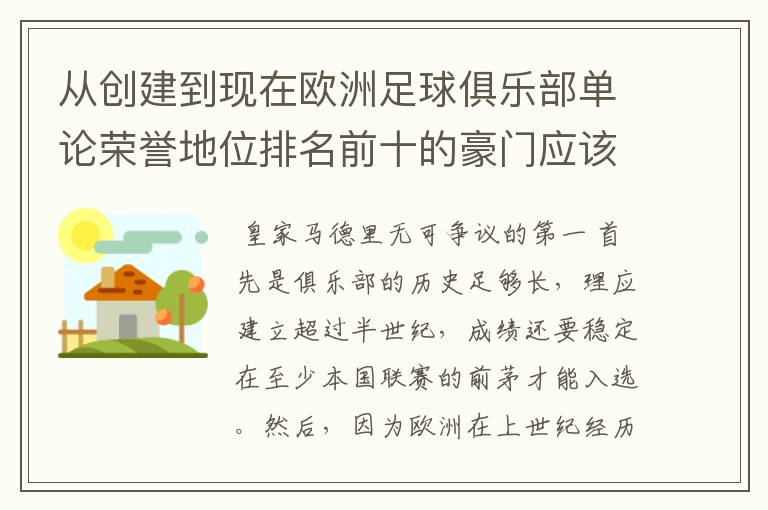 从创建到现在欧洲足球俱乐部单论荣誉地位排名前十的豪门应该

皇家马德里无可争议的第一 首先是俱乐部的历史足够长，理应建立超过半世纪，成绩还要稳定在至少本国联赛的前茅才能入选。然后，因为欧洲在上世纪经历